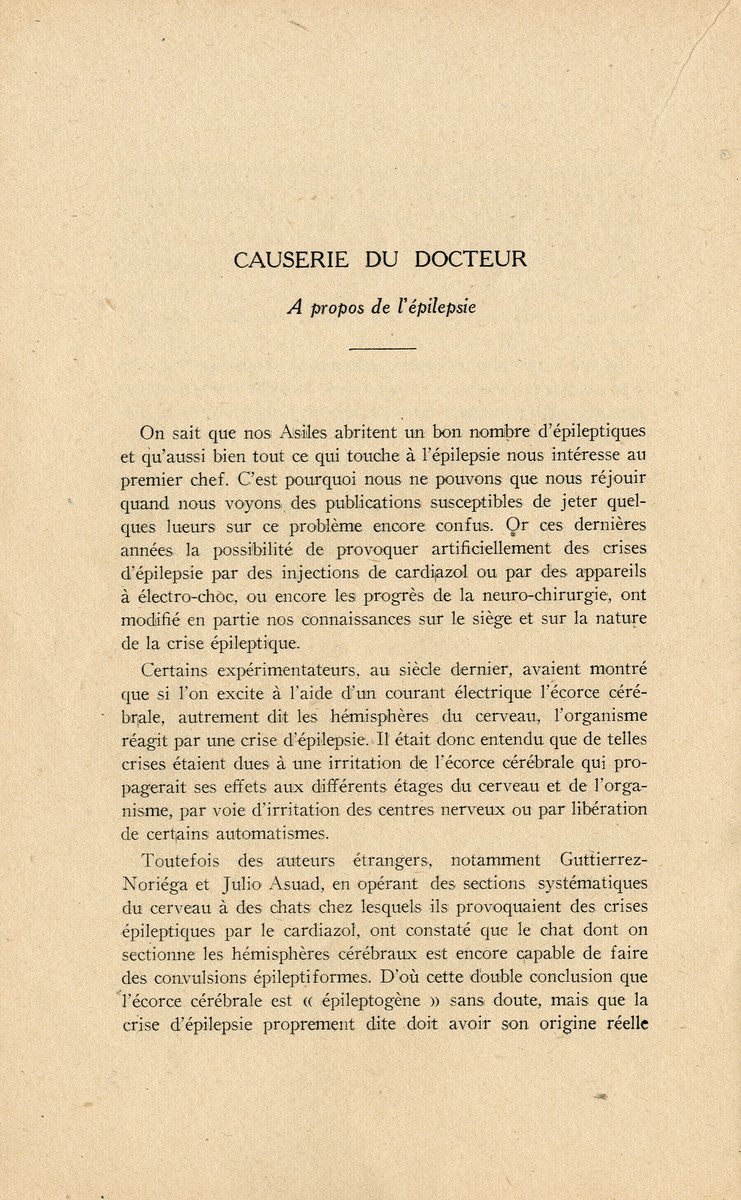 CAUSERIE DU DOCTEUR

A propos de l'épilepsie

On sait que nos Asiles abritent un bon nombre d'épileptiques et qu'aussi bien tout ce qui touche à l'épilepsie nous intéresse au premier chef. C'est pourquoi nous ne pouvons que nous réjouir quand nous voyons des publications susceptibles de jeter quelques lueurs sur ce problème encore confus. Or ces dernières années la possibilité de provoquer artificiellement des crises d'épilepsie par des injections de cardiazol ou par des appareils à électro-choc, ou encore les progrès de la neuro-chirurgie, ont modifié en partie nos connaissances sur le siège et sur la nature de la crise épileptique.

Certains expérimentateurs, au siècle dernier, avaient montré que si l'on excite à l'aide d'un courant électrique l'écorce cérébrale, autrement dit les hémisphères du cerveau, l'organisme réagit par une crise d'épilepsie. Il était donc entendu que de telles crises étaient dues à une irritation de l'écorce cérébrale qui propagerait ses effets aux différents étages du cerveau et de l'organisme, par voie d'irritation des centres nerveux ou par libération de certains automatismes.

Toutefois des auteurs étrangers, notamment Guttierrez-Noriéga et Julio Asuad, en opérant des sections systématiques du cerveau à des chats chez lesquels ils provoquaient des crises épileptiques par le cardiazol, ont constaté que le chat dont on sectionne les hémisphères cérébraux est encore capable de faire des convulsions épileptiformes. D'où cette double conclusion que l'écorce cérébrale est « épileptogène » sans doute, mais que la crise d'épilepsie proprement dite doit avoir son origine réelle